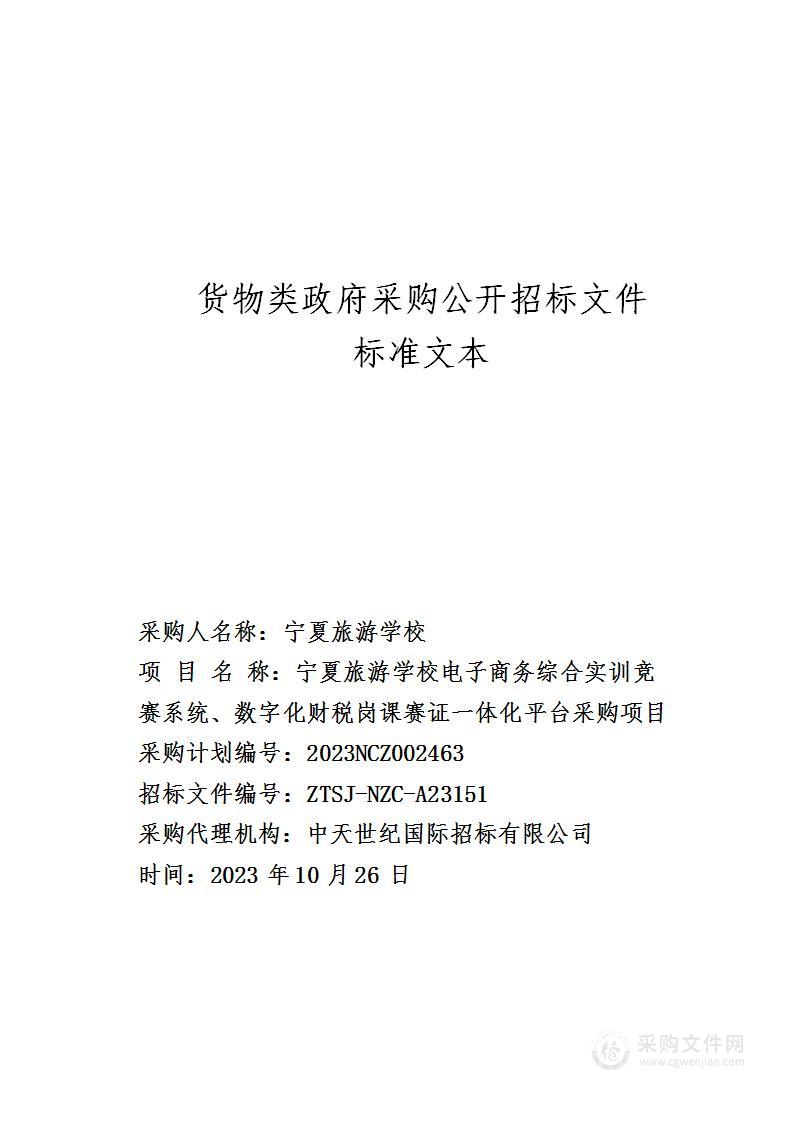 货物类政府采购公开招标文件
标准文本

采购人名称：宁夏旅游学校
项 目 名 称：宁夏旅游学校电子商务综合实训竞赛系统、数字化财税岗课赛证一体化平台采购项目
采购计划编号：2023NCZ002463
招标文件编号：ZTSJ-NZC-A23151
采购代理机构：中天世纪国际招标有限公司
时间：2023 年 10 月 26 日

采购文件网
www.cgwenjian.com